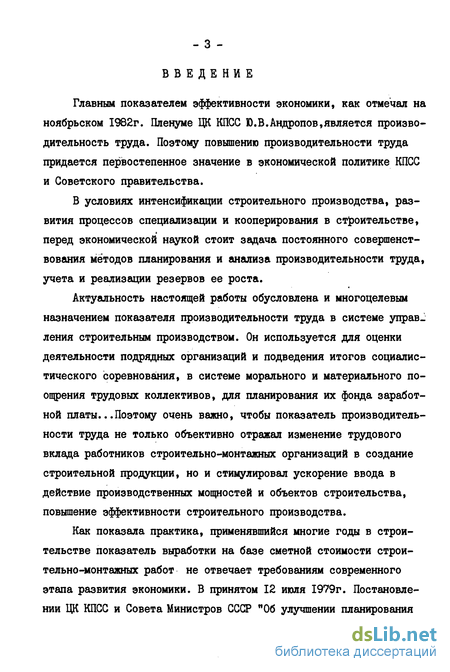 - 3 -

ВВЕДЕНИЕ

Главным показателем эффективности экономики, как отмечал на ноябрьском 1982г. Пленуме ЦК КПСС Ю.В.Андропов,является производительность труда. Поэтому повышению производительности труда придается первостепенное значение в экономической политике КПСС и Советского правительства.

В условиях интенсификации строительного производства, развития процессов специализации и кооперирования в строительстве, перед экономической наукой стоит задача постоянного совершенствования методов планирования и анализа производительности труда, учета и реализации резервов ее роста.

Актуальность настоящей работы обусловлена и многоцелевым назначением показателя производительности труда в системе управления строительным производством. Он используется для оценки деятельности подрядных организаций и подведения итогов социалистического соревнования, в системе морального и материального поощрения трудовых коллективов, для планирования их фонда заработной платы...Поэтому очень важно, чтобы показатель производительности труда не только объективно отражал изменение трудового вклада работников строительно-монтажных организаций в создание строительной продукции, но и стимулировал ускорение ввода в действие производственных мощностей и объектов строительства, повышение эффективности строительного производства.

Как показала практика, применявшийся многие годы в строительстве показатель выработки на базе сметной стоимости строительно-монтажных работ не отвечает требованиям современного этапа развития экономики. В принятом 12 июля 1979г. Постановлении ЦК КПСС и Совета Министров СССР "Об улучшении планирования

dsLib.net
библиотека диссертаций